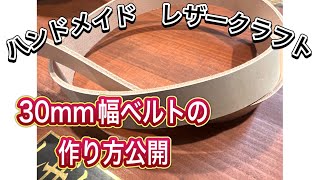 ハンドメイド　レザークラフト

30mm幅ベルトの
作り方公開